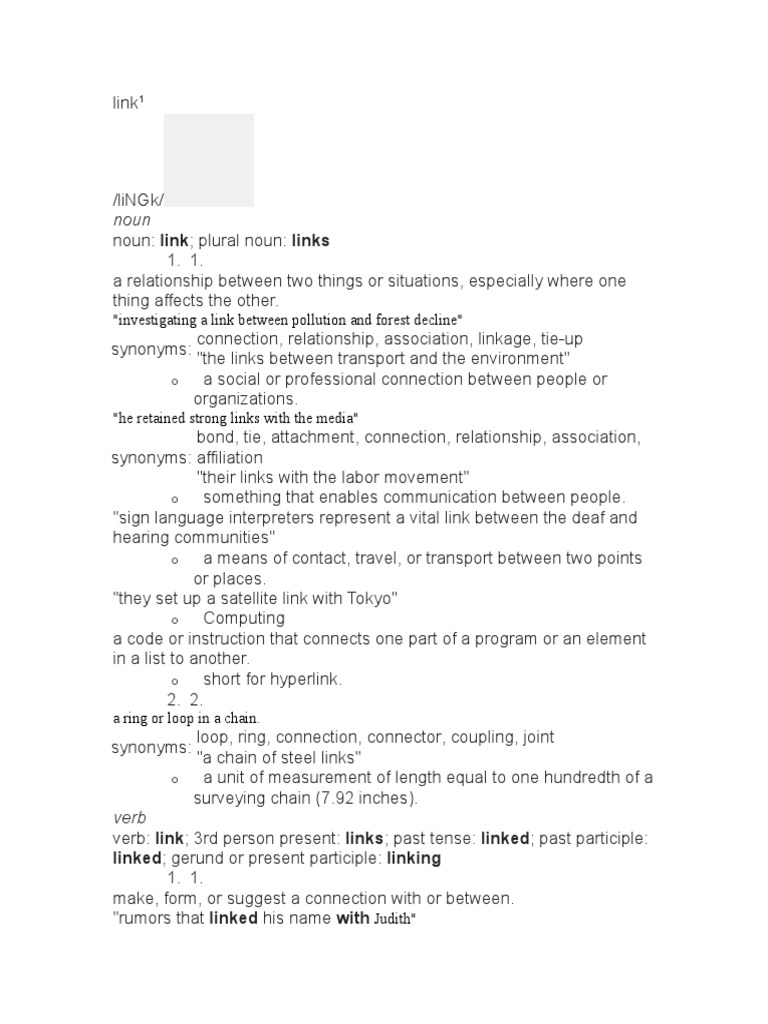 link$^{1}$

/liNGk/

noun

noun: link; plural noun: links

1. 1.

a relationship between two things or situations, especially where one thing affects the other.

"investigating a link between pollution and forest decline"

synonyms: connection, relationship, association, linkage, tie-up
"the links between transport and the environment"

o a social or professional connection between people or organizations.

"he retained strong links with the media"

synonyms: bond, tie, attachment, connection, relationship, association, affiliation
"their links with the labor movement"

o something that enables communication between people.

"sign language interpreters represent a vital link between the deaf and hearing communities"

o a means of contact, travel, or transport between two points or places.

"they set up a satellite link with Tokyo"

o Computing

a code or instruction that connects one part of a program or an element in a list to another.

o short for hyperlink.

2. 2.

a ring or loop in a chain.

synonyms: loop, ring, connection, connector, coupling, joint
"a chain of steel links"

o a unit of measurement of length equal to one hundredth of a surveying chain (7.92 inches).

verb

verb: link; 3rd person present: links; past tense: linked; past participle: linked; gerund or present participle: linking

1. 1.

make, form, or suggest a connection with or between.

"rumors that linked his name with Judith"